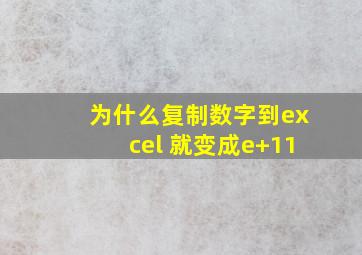 为什么复制数字到excel 就变成e+11